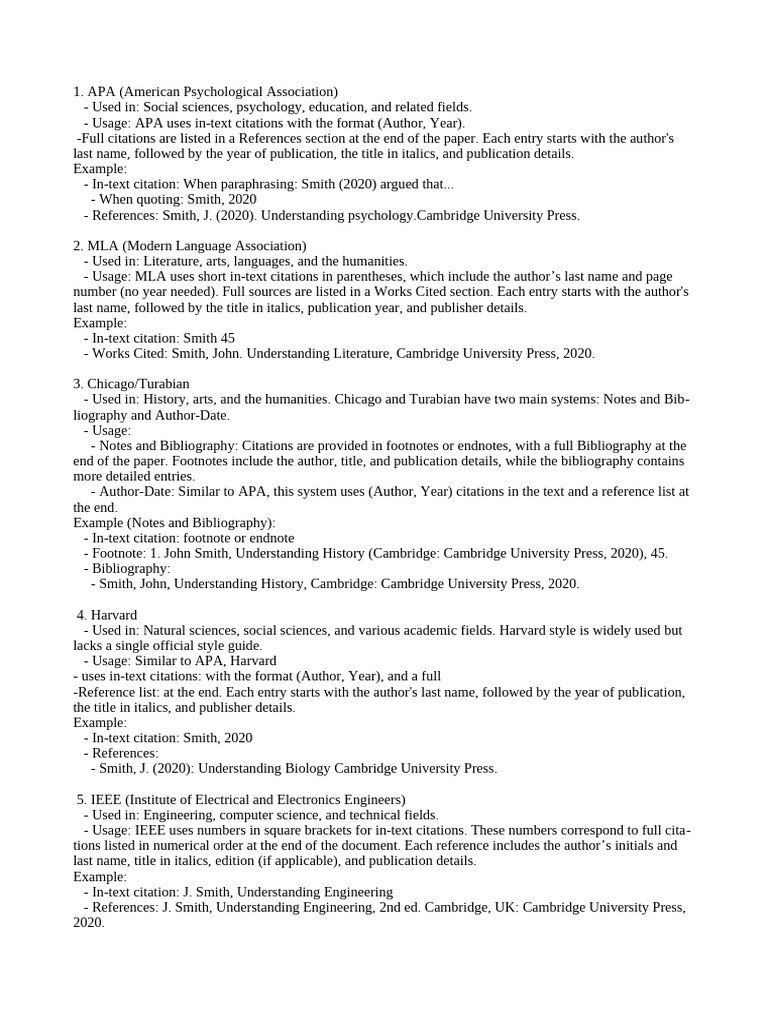 1. APA (American Psychological Association)
- Used in: Social sciences, psychology, education, and related fields.
- Usage: APA uses in-text citations with the format (Author, Year).
-Full citations are listed in a References section at the end of the paper. Each entry starts with the author's last name, followed by the year of publication, the title in italics, and publication details.
Example:
- In-text citation: When paraphrasing: Smith (2020) argued that...
- When quoting: Smith, 2020
- References: Smith, J. (2020). Understanding psychology.Cambridge University Press.

2. MLA (Modern Language Association)
- Used in: Literature, arts, languages, and the humanities.
- Usage: MLA uses short in-text citations in parentheses, which include the author's last name and page number (no year needed). Full sources are listed in a Works Cited section. Each entry starts with the author's last name, followed by the title in italics, publication year, and publisher details.
Example:
- In-text citation: Smith 45
- Works Cited: Smith, John. Understanding Literature, Cambridge University Press, 2020.

3. Chicago/Turabian
- Used in: History, arts, and the humanities. Chicago and Turabian have two main systems: Notes and Bibliography and Author-Date.
- Usage:
- Notes and Bibliography: Citations are provided in footnotes or endnotes, with a full Bibliography at the end of the paper. Footnotes include the author, title, and publication details, while the bibliography contains more detailed entries.
- Author-Date: Similar to APA, this system uses (Author, Year) citations in the text and a reference list at the end.
Example (Notes and Bibliography):
- In-text citation: footnote or endnote
- Footnote: 1. John Smith, Understanding History (Cambridge: Cambridge University Press, 2020), 45.
- Bibliography:
- Smith, John, Understanding History, Cambridge: Cambridge University Press, 2020.

4. Harvard
- Used in: Natural sciences, social sciences, and various academic fields. Harvard style is widely used but lacks a single official style guide.
- Usage: Similar to APA, Harvard
- uses in-text citations: with the format (Author, Year), and a full
-Reference list: at the end. Each entry starts with the author's last name, followed by the year of publication, the title in italics, and publisher details.
Example:
- In-text citation: Smith, 2020
- References:
- Smith, J. (2020): Understanding Biology Cambridge University Press.

5. IEEE (Institute of Electrical and Electronics Engineers)
- Used in: Engineering, computer science, and technical fields.
- Usage: IEEE uses numbers in square brackets for in-text citations. These numbers correspond to full citations listed in numerical order at the end of the document. Each reference includes the author's initials and last name, title in italics, edition (if applicable), and publication details.
Example:
- In-text citation: J. Smith, Understanding Engineering
- References: J. Smith, Understanding Engineering, 2nd ed. Cambridge, UK: Cambridge University Press, 2020.